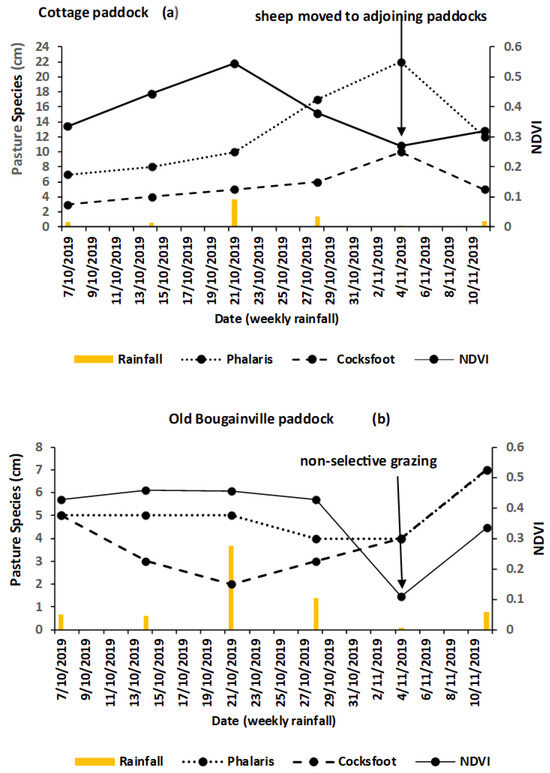 Cottage paddock (a)

sheep moved to adjoining paddocks

Pasture Species (cm)

24
22
20
18
16
14
12
10
8
6
4
2
0

NDVI

0.6
0.5
0.4
0.3
0.2
0.1
0

7/10/2019
9/10/2019
11/10/2019
13/10/2019
15/10/2019
17/10/2019
19/10/2019
21/10/2019
23/10/2019
25/10/2019
27/10/2019
29/10/2019
31/10/2019
2/11/2019
4/11/2019
6/11/2019
8/11/2019
10/11/2019

Date (weekly rainfall)

Rainfall Phalaris Cocksfoot NDVI

Old Bougainville paddock (b)

non-selective grazing

Pasture Species (cm)

8
7
6
5
4
3
2
1
0

NDVI

0.6
0.5
0.4
0.3
0.2
0.1
0

7/10/2019
9/10/2019
11/10/2019
13/10/2019
15/10/2019
17/10/2019
19/10/2019
21/10/2019
23/10/2019
25/10/2019
27/10/2019
29/10/2019
31/10/2019
2/11/2019
4/11/2019
6/11/2019
8/11/2019
10/11/2019

Date (weekly rainfall)

Rainfall Phalaris Cocksfoot NDVI